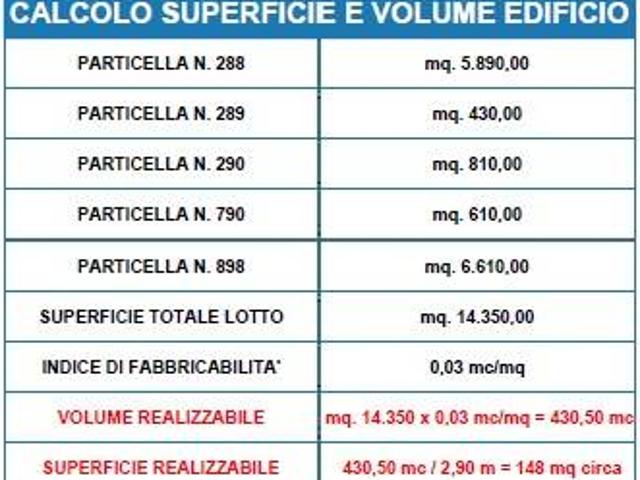 CALCOLO SUPERFICIE E VOLUME EDIFICIO

| PARTICELLA N. 288 | mq. 5.890,00 |
|---|---|
| PARTICELLA N. 289 | mq. 430,00 |
| PARTICELLA N. 290 | mq. 810,00 |
| PARTICELLA N. 790 | mq. 610,00 |
| PARTICELLA N. 898 | mq. 6.610,00 |
| SUPERFICIE TOTALE LOTTO | mq. 14.350,00 |
| INDICE DI FABBRICABILITA' | 0,03 mc/mq |
| VOLUME REALIZZABILE | mq. 14.350 x 0,03 mc/mq = 430,50 mc |
| SUPERFICIE REALIZZABILE | 430,50 mc / 2,90 m = 148 mq circa |